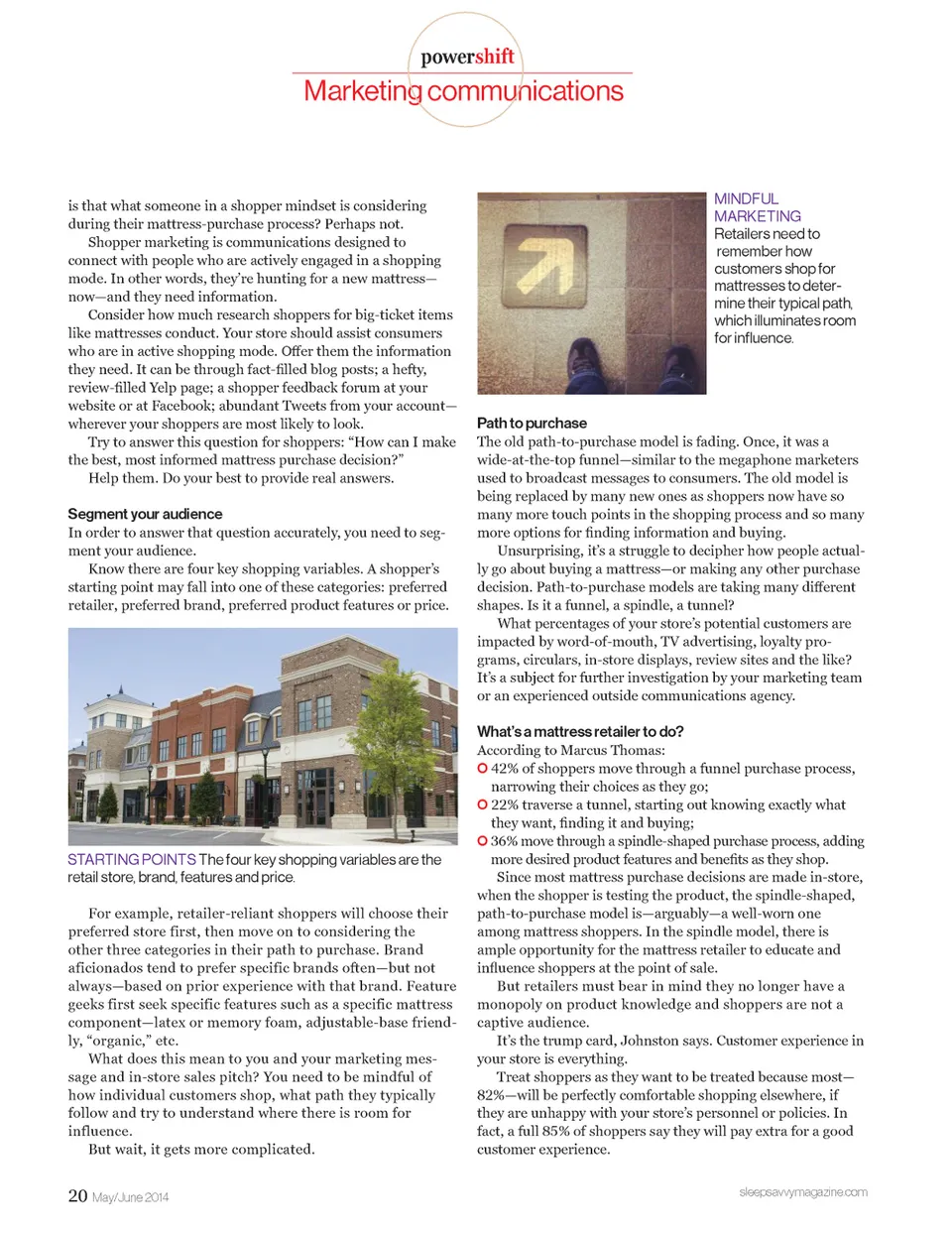 powershift
Marketing communications

is that what someone in a shopper mindset is considering during their mattress-purchase process? Perhaps not.

Shopper marketing is communications designed to connect with people who are actively engaged in a shopping mode. In other words, they're hunting for a new mattress—now—and they need information.

Consider how much research shoppers for big-ticket items like mattresses conduct. Your store should assist consumers who are in active shopping mode. Offer them the information they need. It can be through fact-filled blog posts; a hefty, review-filled Yelp page; a shopper feedback forum at your website or at Facebook; abundant Tweets from your account—wherever your shoppers are most likely to look.

Try to answer this question for shoppers: "How can I make the best, most informed mattress purchase decision?"

Help them. Do your best to provide real answers.

Segment your audience
In order to answer that question accurately, you need to segment your audience.

Know there are four key shopping variables. A shopper's starting point may fall into one of these categories: preferred retailer, preferred brand, preferred product features or price.

STARTING POINTS The four key shopping variables are the retail store, brand, features and price.

For example, retailer-reliant shoppers will choose their preferred store first, then move on to considering the other three categories in their path to purchase. Brand aficionados tend to prefer specific brands often—but not always—based on prior experience with that brand. Feature geeks first seek specific features such as a specific mattress component—latex or memory foam, adjustable-base friendly, "organic," etc.

What does this mean to you and your marketing message and in-store sales pitch? You need to be mindful of how individual customers shop, what path they typically follow and try to understand where there is room for influence.

But wait, it gets more complicated.

MINDFUL MARKETING
Retailers need to remember how customers shop for mattresses to determine their typical path, which illuminates room for influence.

Path to purchase
The old path-to-purchase model is fading. Once, it was a wide-at-the-top funnel—similar to the megaphone marketers used to broadcast messages to consumers. The old model is being replaced by many new ones as shoppers now have so many more touch points in the shopping process and so many more options for finding information and buying.

Unsurprising, it's a struggle to decipher how people actually go about buying a mattress—or making any other purchase decision. Path-to-purchase models are taking many different shapes. Is it a funnel, a spindle, a tunnel?

What percentages of your store's potential customers are impacted by word-of-mouth, TV advertising, loyalty programs, circulars, in-store displays, review sites and the like? It's a subject for further investigation by your marketing team or an experienced outside communications agency.

What's a mattress retailer to do?
According to Marcus Thomas:
42% of shoppers move through a funnel purchase process, narrowing their choices as they go;
22% traverse a tunnel, starting out knowing exactly what they want, finding it and buying;
36% move through a spindle-shaped purchase process, adding more desired product features and benefits as they shop.

Since most mattress purchase decisions are made in-store, when the shopper is testing the product, the spindle-shaped, path-to-purchase model is—arguably—a well-worn one among mattress shoppers. In the spindle model, there is ample opportunity for the mattress retailer to educate and influence shoppers at the point of sale.

But retailers must bear in mind they no longer have a monopoly on product knowledge and shoppers are not a captive audience.

It's the trump card, Johnston says. Customer experience in your store is everything.

Treat shoppers as they want to be treated because most—82%—will be perfectly comfortable shopping elsewhere, if they are unhappy with your store's personnel or policies. In fact, a full 85% of shoppers say they will pay extra for a good customer experience.

20 May/June 2014
sleepsavvymagazine.com